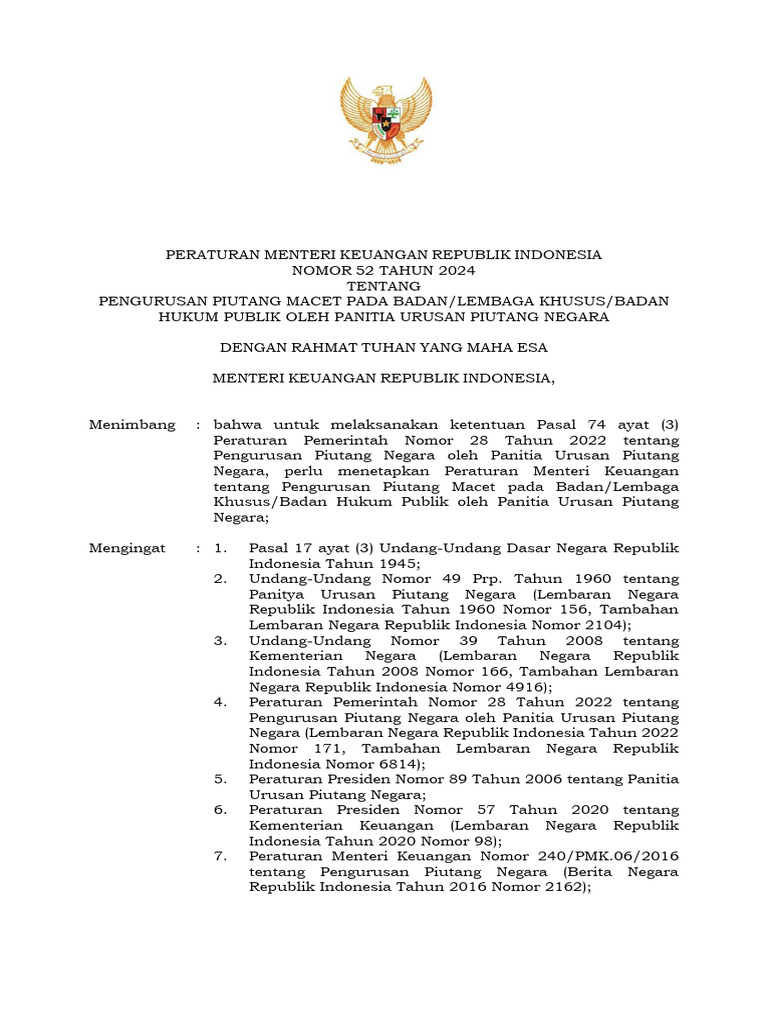 PERATURAN MENTERI KEUANGAN REPUBLIK INDONESIA
NOMOR 52 TAHUN 2024
TENTANG
PENGURUSAN PIUTANG MACET PADA BADAN/LEMBAGA KHUSUS/BADAN HUKUM PUBLIK OLEH PANITIA URUSAN PIUTANG NEGARA

DENGAN RAHMAT TUHAN YANG MAHA ESA

MENTERI KEUANGAN REPUBLIK INDONESIA,

Menimbang : bahwa untuk melaksanakan ketentuan Pasal 74 ayat (3) Peraturan Pemerintah Nomor 28 Tahun 2022 tentang Pengurusan Piutang Negara oleh Panitia Urusan Piutang Negara, perlu menetapkan Peraturan Menteri Keuangan tentang Pengurusan Piutang Macet pada Badan/Lembaga Khusus/Badan Hukum Publik oleh Panitia Urusan Piutang Negara;

Mengingat : 1. Pasal 17 ayat (3) Undang-Undang Dasar Negara Republik Indonesia Tahun 1945;
2. Undang-Undang Nomor 49 Prp. Tahun 1960 tentang Panitya Urusan Piutang Negara (Lembaran Negara Republik Indonesia Tahun 1960 Nomor 156, Tambahan Lembaran Negara Republik Indonesia Nomor 2104);
3. Undang-Undang Nomor 39 Tahun 2008 tentang Kementerian Negara (Lembaran Negara Republik Indonesia Tahun 2008 Nomor 166, Tambahan Lembaran Negara Republik Indonesia Nomor 4916);
4. Peraturan Pemerintah Nomor 28 Tahun 2022 tentang Pengurusan Piutang Negara oleh Panitia Urusan Piutang Negara (Lembaran Negara Republik Indonesia Tahun 2022 Nomor 171, Tambahan Lembaran Negara Republik Indonesia Nomor 6814);
5. Peraturan Presiden Nomor 89 Tahun 2006 tentang Panitia Urusan Piutang Negara;
6. Peraturan Presiden Nomor 57 Tahun 2020 tentang Kementerian Keuangan (Lembaran Negara Republik Indonesia Tahun 2020 Nomor 98);
7. Peraturan Menteri Keuangan Nomor 240/PMK.06/2016 tentang Pengurusan Piutang Negara (Berita Negara Republik Indonesia Tahun 2016 Nomor 2162);